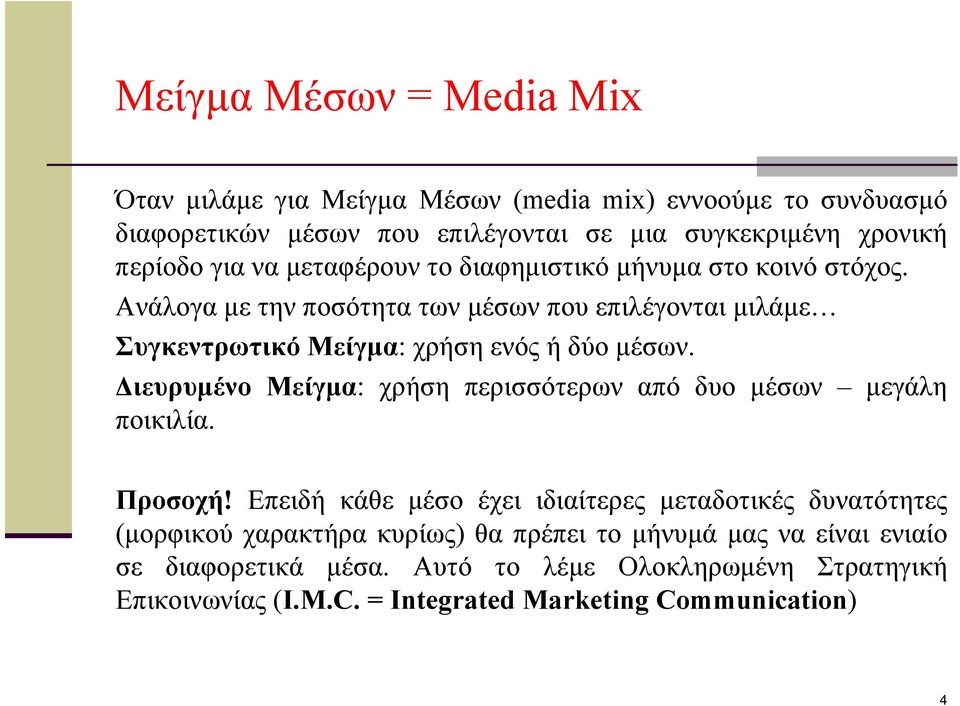 Μείγμα Μέσων = Media Mix

Όταν μιλάμε για Μείγμα Μέσων (media mix) εννοούμε το συνδυασμό διαφορετικών μέσων που επιλέγονται σε μια συγκεκριμένη χρονική περίοδο για να μεταφέρουν το διαφημιστικό μήνυμα στο κοινό στόχος.

Ανάλογα με την ποσότητα των μέσων που επιλέγονται μιλάμε…

Συγκεντρωτικό Μείγμα: χρήση ενός ή δύο μέσων.

Διευρυμένο Μείγμα: χρήση περισσότερων από δυο μέσων – μεγάλη ποικιλία.

Προσοχή! Επειδή κάθε μέσο έχει ιδιαίτερες μεταδοτικές δυνατότητες (μορφικού χαρακτήρα κυρίως) θα πρέπει το μήνυμά μας να είναι ενιαίο σε διαφορετικά μέσα. Αυτό το λέμε Ολοκληρωμένη Στρατηγική Επικοινωνίας (I.M.C. = Integrated Marketing Communication)

4